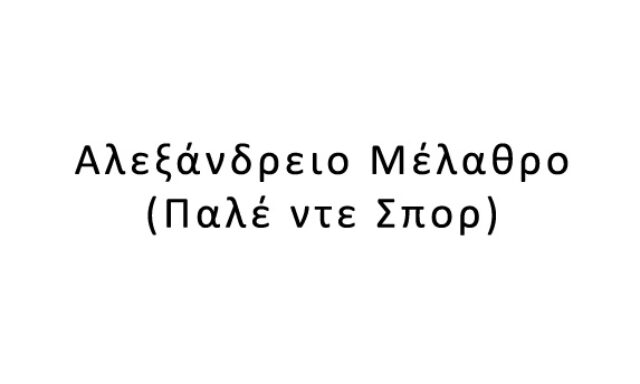 Αλεξάνδρειο Μέλαθρο
(Παλέ ντε Σπορ)